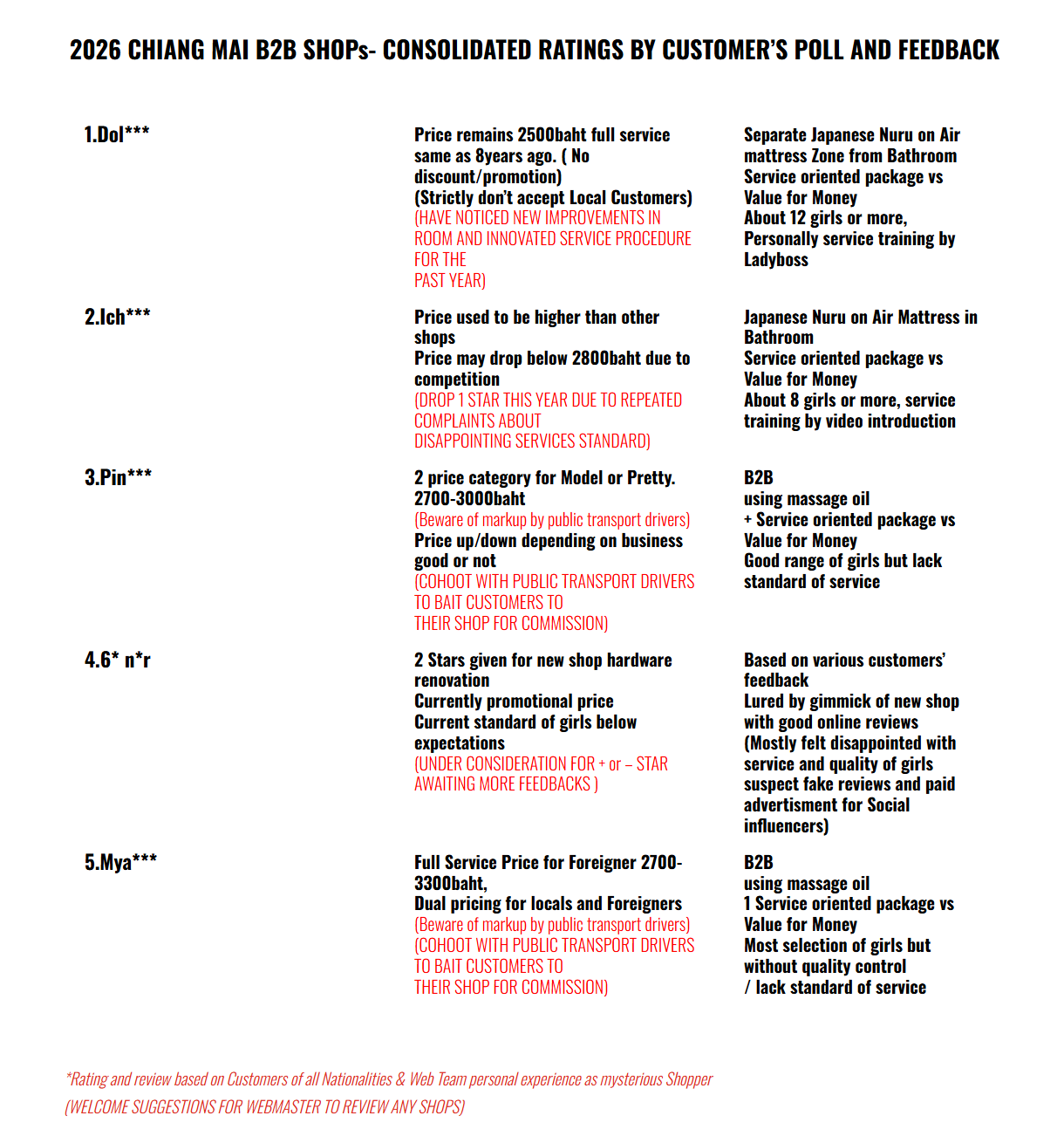 2026 CHIANG MAI B2B SHOPs- CONSOLIDATED RATINGS BY CUSTOMER'S POLL AND FEEDBACK

| | | |
|---|---|---|
| 1.Dol*** | Price remains 2500baht full service same as 8years ago. ( No discount/promotion) (Strictly don't accept Local Customers) (HAVE NOTICED NEW IMPROVEMENTS IN ROOM AND INNOVATED SERVICE PROCEDURE FOR THE PAST YEAR) | Separate Japanese Nuru on Air mattress Zone from Bathroom Service oriented package vs Value for Money About 12 girls or more, Personally service training by Ladyboss |
| 2.Ich*** | Price used to be higher than other shops Price may drop below 2800baht due to competition (DROP 1 STAR THIS YEAR DUE TO REPEATED COMPLAINTS ABOUT DISAPPOINTING SERVICES STANDARD) | Japanese Nuru on Air Mattress in Bathroom Service oriented package vs Value for Money About 8 girls or more, service training by video introduction |
| 3.Pin*** | 2 price category for Model or Pretty. 2700-3000baht (Beware of markup by public transport drivers) Price up/down depending on business good or not (COHOOT WITH PUBLIC TRANSPORT DRIVERS TO BAIT CUSTOMERS TO THEIR SHOP FOR COMMISSION) | B2B using massage oil + Service oriented package vs Value for Money Good range of girls but lack standard of service |
| 4.6* n*r | 2 Stars given for new shop hardware renovation Currently promotional price Current standard of girls below expectations (UNDER CONSIDERATION FOR + or – STAR AWAITING MORE FEEDBACKS ) | Based on various customers' feedback Lured by gimmick of new shop with good online reviews (Mostly felt disappointed with service and quality of girls suspect fake reviews and paid advertisment for Social influencers) |
| 5.Mya*** | Full Service Price for Foreigner 2700-3300baht, Dual pricing for locals and Foreigners (Beware of markup by public transport drivers) (COHOOT WITH PUBLIC TRANSPORT DRIVERS TO BAIT CUSTOMERS TO THEIR SHOP FOR COMMISSION) | B2B using massage oil 1 Service oriented package vs Value for Money Most selection of girls but without quality control / lack standard of service |

*Rating and review based on Customers of all Nationalities & Web Team personal experience as mysterious Shopper
(WELCOME SUGGESTIONS FOR WEBMASTER TO REVIEW ANY SHOPS)